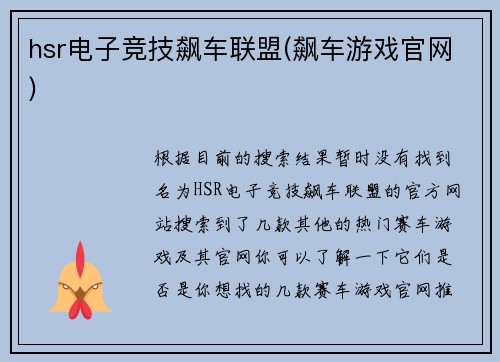 hsr电子竞技飙车联盟(飙车游戏官网)

根据目前的搜索结果暂时没有找到名为HSR电子竞技飙车联盟的官方网站搜索到了几款其他的热门赛车游戏及其官网你可以了解一下它们是否是你想找的几款赛车游戏官网推